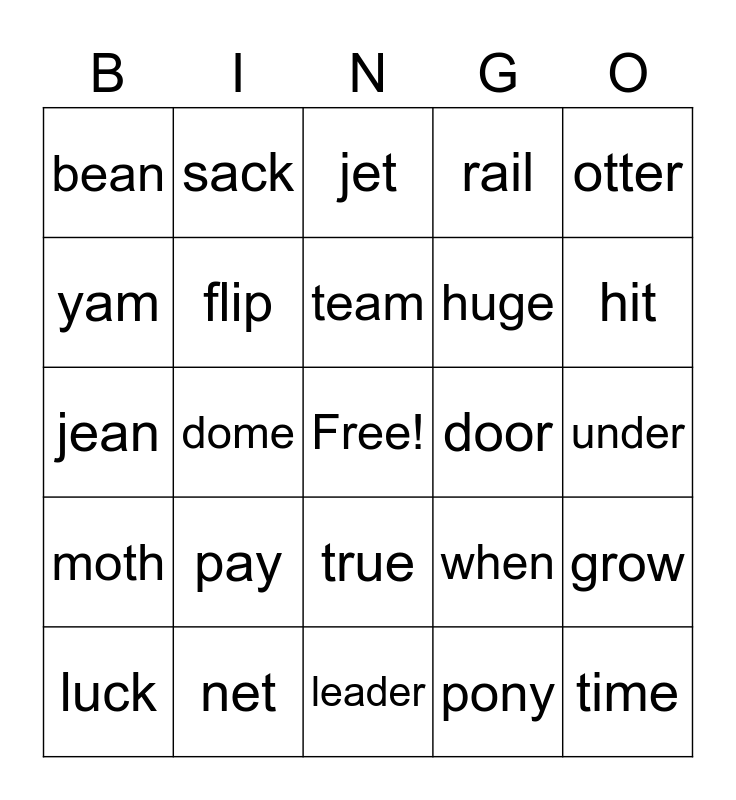 | B | I | N | G | O |
|---|---|---|---|---|
| bean | sack | jet | rail | otter |
| yam | flip | team | huge | hit |
| jean | dome | Free! | door | under |
| moth | pay | true | when | grow |
| luck | net | leader | pony | time |